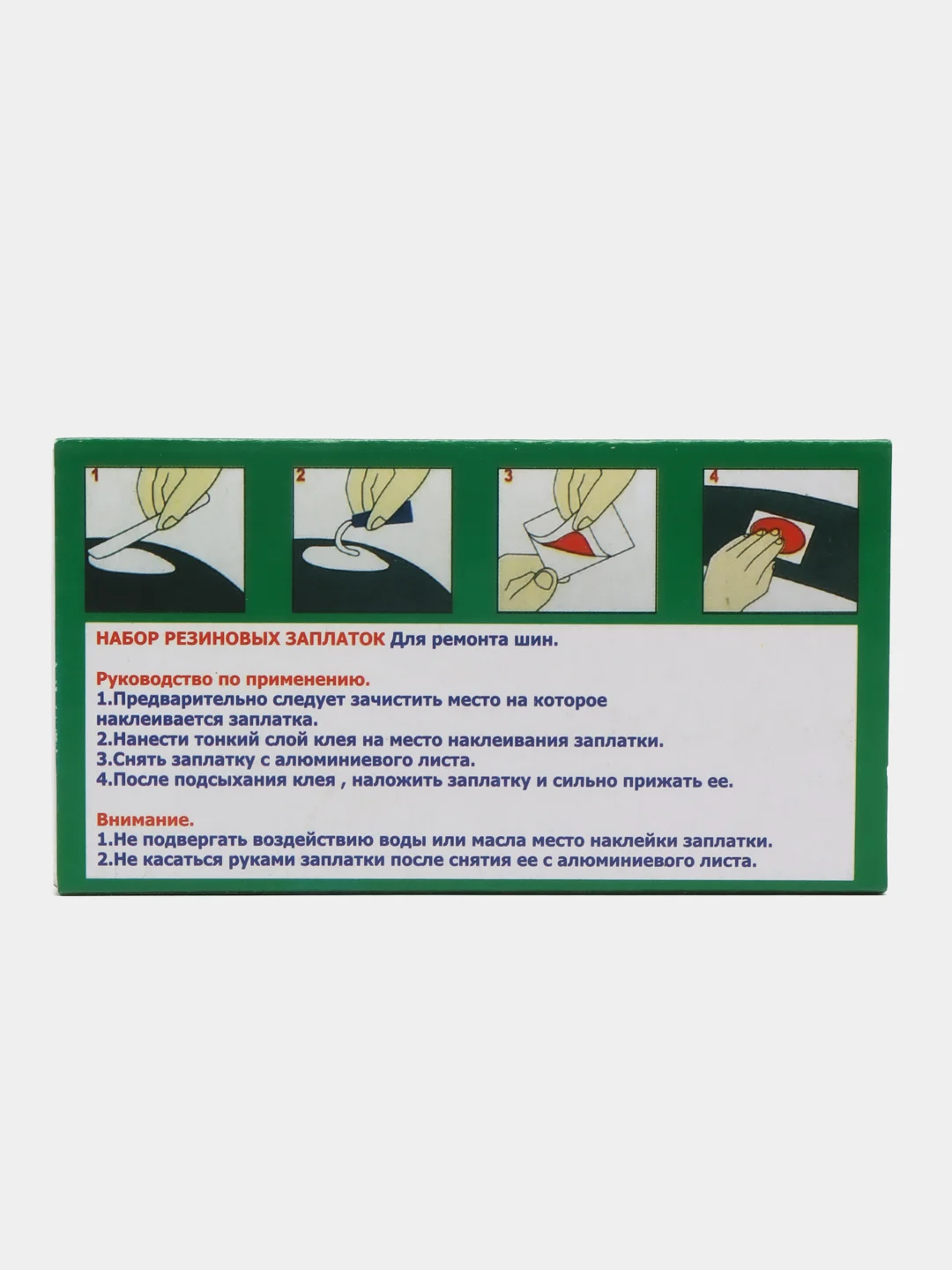 1

2

3

4

НАБОР РЕЗИНОВЫХ ЗАПЛАТОК Для ремонта шин.

Руководство по применению.
1.Предварительно следует зачистить место на которое наклеивается заплатка.
2.Нанести тонкий слой клея на место наклеивания заплатки.
3.Снять заплатку с алюминиевого листа.
4.После подсыхания клея , наложить заплатку и сильно прижать ее.

Внимание.
1.Не подвергать воздействию воды или масла место наклейки заплатки.
2.Не касаться руками заплатки после снятия ее с алюминиевого листа.